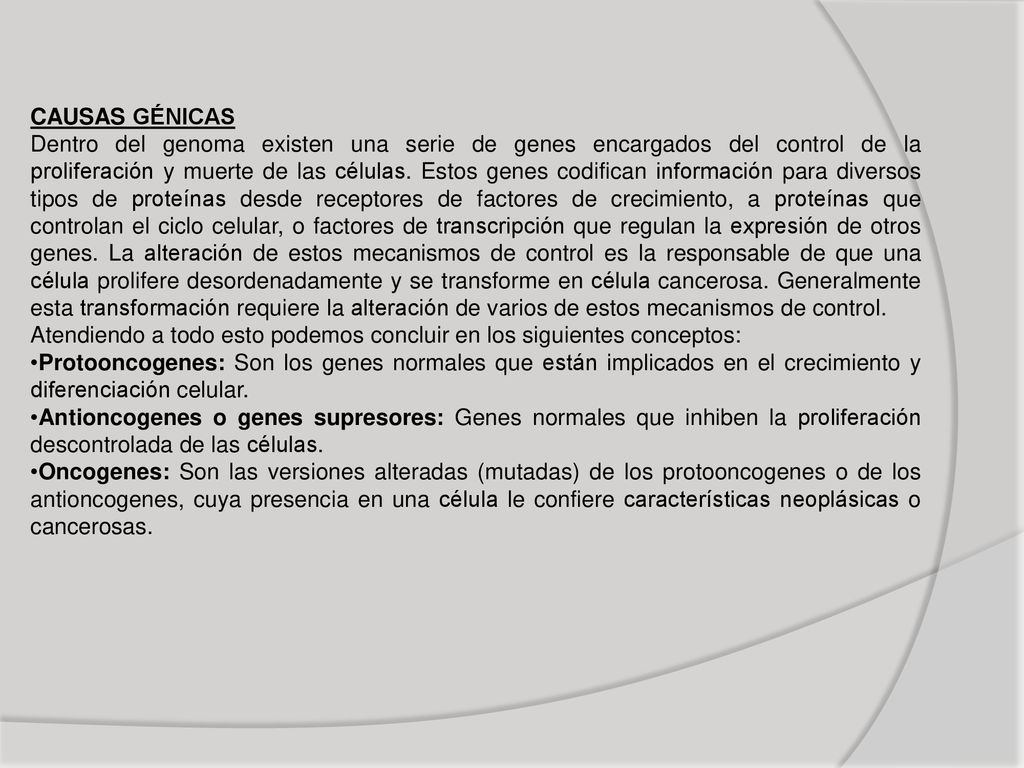 CAUSAS GÉNICAS
Dentro del genoma existen una serie de genes encargados del control de la proliferación y muerte de las células. Estos genes codifican información para diversos tipos de proteínas desde receptores de factores de crecimiento, a proteínas que controlan el ciclo celular, o factores de transcripción que regulan la expresión de otros genes. La alteración de estos mecanismos de control es la responsable de que una célula prolifere desordenadamente y se transforme en célula cancerosa. Generalmente esta transformación requiere la alteración de varios de estos mecanismos de control.
Atendiendo a todo esto podemos concluir en los siguientes conceptos:
•Protooncogenes: Son los genes normales que están implicados en el crecimiento y diferenciación celular.
•Antioncogenes o genes supresores: Genes normales que inhiben la proliferación descontrolada de las células.
•Oncogenes: Son las versiones alteradas (mutadas) de los protooncogenes o de los antioncogenes, cuya presencia en una célula le confiere características neoplásicas o cancerosas.